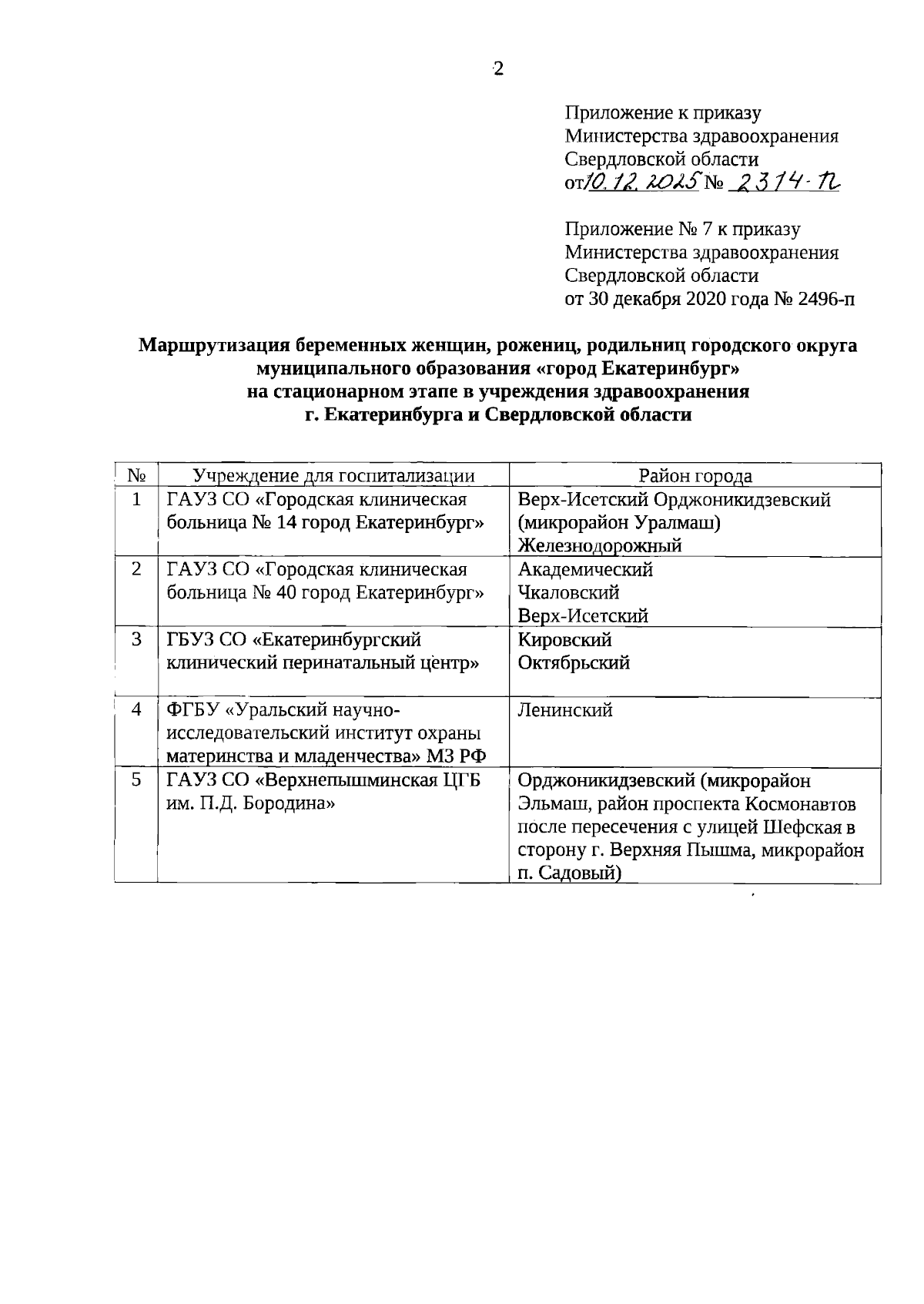 2

Приложение к приказу
Министерства здравоохранения
Свердловской области
от 10.12.2025 № 2314-п

Приложение № 7 к приказу
Министерства здравоохранения
Свердловской области
от 30 декабря 2020 года № 2496-п

Маршрутизация беременных женщин, рожениц, родильниц городского округа муниципального образования «город Екатеринбург» на стационарном этапе в учреждения здравоохранения г. Екатеринбурга и Свердловской области

| № | Учреждение для госпитализации | Район города |
|---|---|---|
| 1 | ГАУЗ СО «Городская клиническая больница № 14 город Екатеринбург» | Верх-Исетский Орджоникидзевский (микрорайон Уралмаш) Железнодорожный |
| 2 | ГАУЗ СО «Городская клиническая больница № 40 город Екатеринбург» | Академический Чкаловский Верх-Исетский |
| 3 | ГБУЗ СО «Екатеринбургский клинический перинатальный центр» | Кировский Октябрьский |
| 4 | ФГБУ «Уральский научно-исследовательский институт охраны материнства и младенчества» МЗ РФ | Ленинский |
| 5 | ГАУЗ СО «Верхнепышминская ЦГБ им. П.Д. Бородина» | Орджоникидзевский (микрорайон Эльмаш, район проспекта Космонавтов после пересечения с улицей Шефская в сторону г. Верхняя Пышма, микрорайон п. Садовый) |